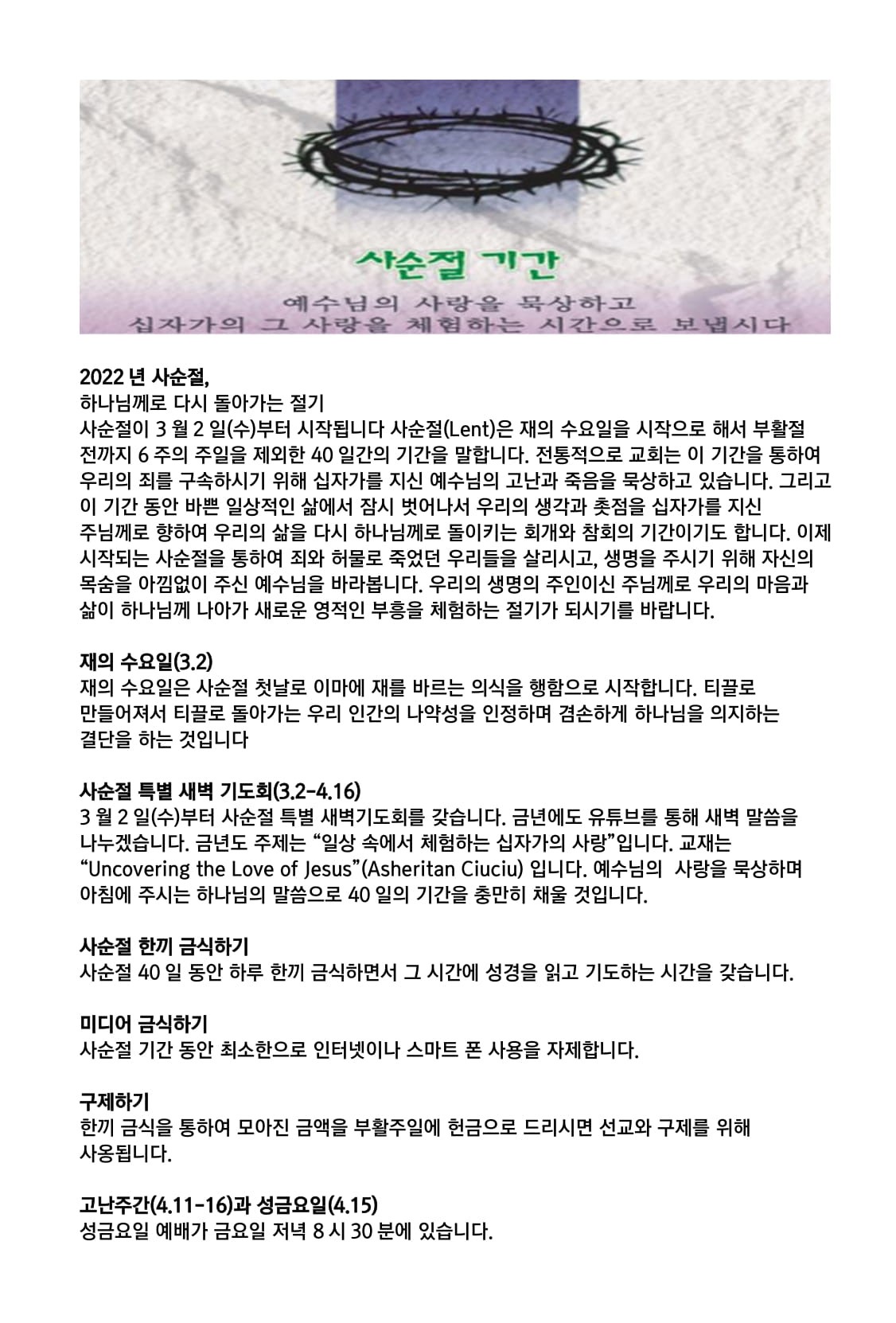 사순절 기간

예수님의 사랑을 묵상하고
십자가의 그 사랑을 체험하는 시간으로 보냅시다

2022 년 사순절,
하나님께로 다시 돌아가는 절기
사순절이 3 월 2 일(수)부터 시작됩니다 사순절(Lent)은 재의 수요일을 시작으로 해서 부활절 전까지 6 주의 주일을 제외한 40 일간의 기간을 말합니다. 전통적으로 교회는 이 기간을 통하여 우리의 죄를 구속하시기 위해 십자가를 지신 예수님의 고난과 죽음을 묵상하고 있습니다. 그리고 이 기간 동안 바쁜 일상적인 삶에서 잠시 벗어나서 우리의 생각과 촛점을 십자가를 지신 주님께로 향하여 우리의 삶을 다시 하나님께로 돌이키는 회개와 참회의 기간이기도 합니다. 이제 시작되는 사순절을 통하여 죄와 허물로 죽었던 우리들을 살리시고, 생명을 주시기 위해 자신의 목숨을 아낌없이 주신 예수님을 바라봅니다. 우리의 생명의 주인이신 주님께로 우리의 마음과 삶이 하나님께 나아가 새로운 영적인 부흥을 체험하는 절기가 되시기를 바랍니다.

재의 수요일(3.2)
재의 수요일은 사순절 첫날로 이마에 재를 바르는 의식을 행함으로 시작합니다. 티끌로 만들어져서 티끌로 돌아가는 우리 인간의 나약성을 인정하며 겸손하게 하나님을 의지하는 결단을 하는 것입니다

사순절 특별 새벽 기도회(3.2-4.16)
3 월 2 일(수)부터 사순절 특별 새벽기도회를 갖습니다. 금년에도 유튜브를 통해 새벽 말씀을 나누겠습니다. 금년도 주제는 “일상 속에서 체험하는 십자가의 사랑”입니다. 교재는 “Uncovering the Love of Jesus”(Asheritan Ciuciu) 입니다. 예수님의 사랑을 묵상하며 아침에 주시는 하나님의 말씀으로 40 일의 기간을 충만히 채울 것입니다.

사순절 한끼 금식하기
사순절 40 일 동안 하루 한끼 금식하면서 그 시간에 성경을 읽고 기도하는 시간을 갖습니다.

미디어 금식하기
사순절 기간 동안 최소한으로 인터넷이나 스마트 폰 사용을 자제합니다.

구제하기
한끼 금식을 통하여 모아진 금액을 부활주일에 헌금으로 드리시면 선교와 구제를 위해 사용됩니다.

고난주간(4.11-16)과 성금요일(4.15)
성금요일 예배가 금요일 저녁 8 시 30 분에 있습니다.